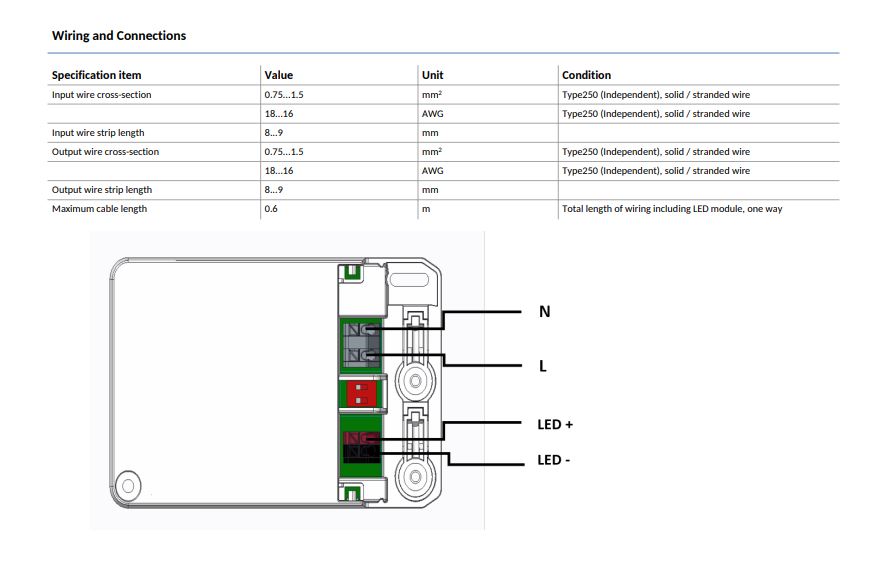 Wiring and Connections

| Specification item | Value | Unit | Condition |
|---|---|---|---|
| Input wire cross-section | 0.75...1.5 | mm² | Type250 (Independent), solid / stranded wire |
| | 18...16 | AWG | Type250 (Independent), solid / stranded wire |
| Input wire strip length | 8...9 | mm | |
| Output wire cross-section | 0.75...1.5 | mm² | Type250 (Independent), solid / stranded wire |
| | 18...16 | AWG | Type250 (Independent), solid / stranded wire |
| Output wire strip length | 8...9 | mm | |
| Maximum cable length | 0.6 | m | Total length of wiring including LED module, one way |

N

L

LED +

LED -